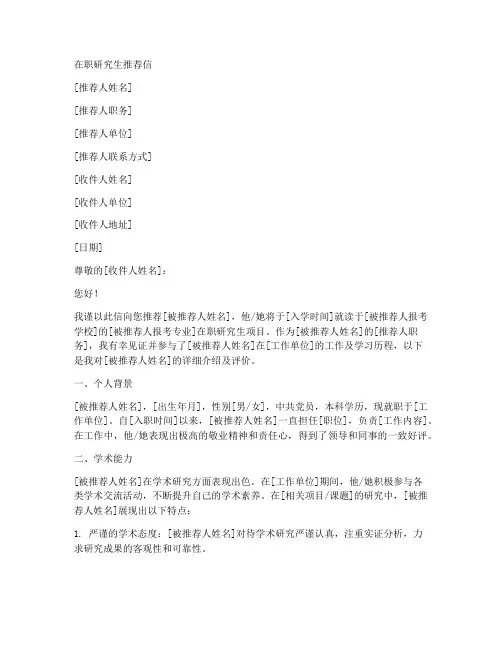 在职研究生推荐信

[推荐人姓名]

[推荐人职务]

[推荐人单位]

[推荐人联系方式]

[收件人姓名]

[收件人单位]

[收件人地址]

[日期]

尊敬的[收件人姓名]：

您好！

我谨以此信向您推荐[被推荐人姓名]，他/她将于[入学时间]就读于[被推荐人报考学校]的[被推荐人报考专业]在职研究生项目。作为[被推荐人姓名]的[推荐人职务]，我有幸见证并参与了[被推荐人姓名]在[工作单位]的工作及学习历程，以下是我对[被推荐人姓名]的详细介绍及评价。

一、个人背景

[被推荐人姓名]，[出生年月]，性别[男/女]，中共党员，本科学历，现就职于[工作单位]。自[入职时间]以来，[被推荐人姓名]一直担任[职位]，负责[工作内容]。在工作中，他/她表现出极高的敬业精神和责任心，得到了领导和同事的一致好评。

二、学术能力

[被推荐人姓名]在学术研究方面表现出色。在[工作单位]期间，他/她积极参与各类学术交流活动，不断提升自己的学术素养。在[相关项目/课题]的研究中，[被推荐人姓名]展现出以下特点：

1. 严谨的学术态度：[被推荐人姓名]对待学术研究严谨认真，注重实证分析，力求研究成果的客观性和可靠性。